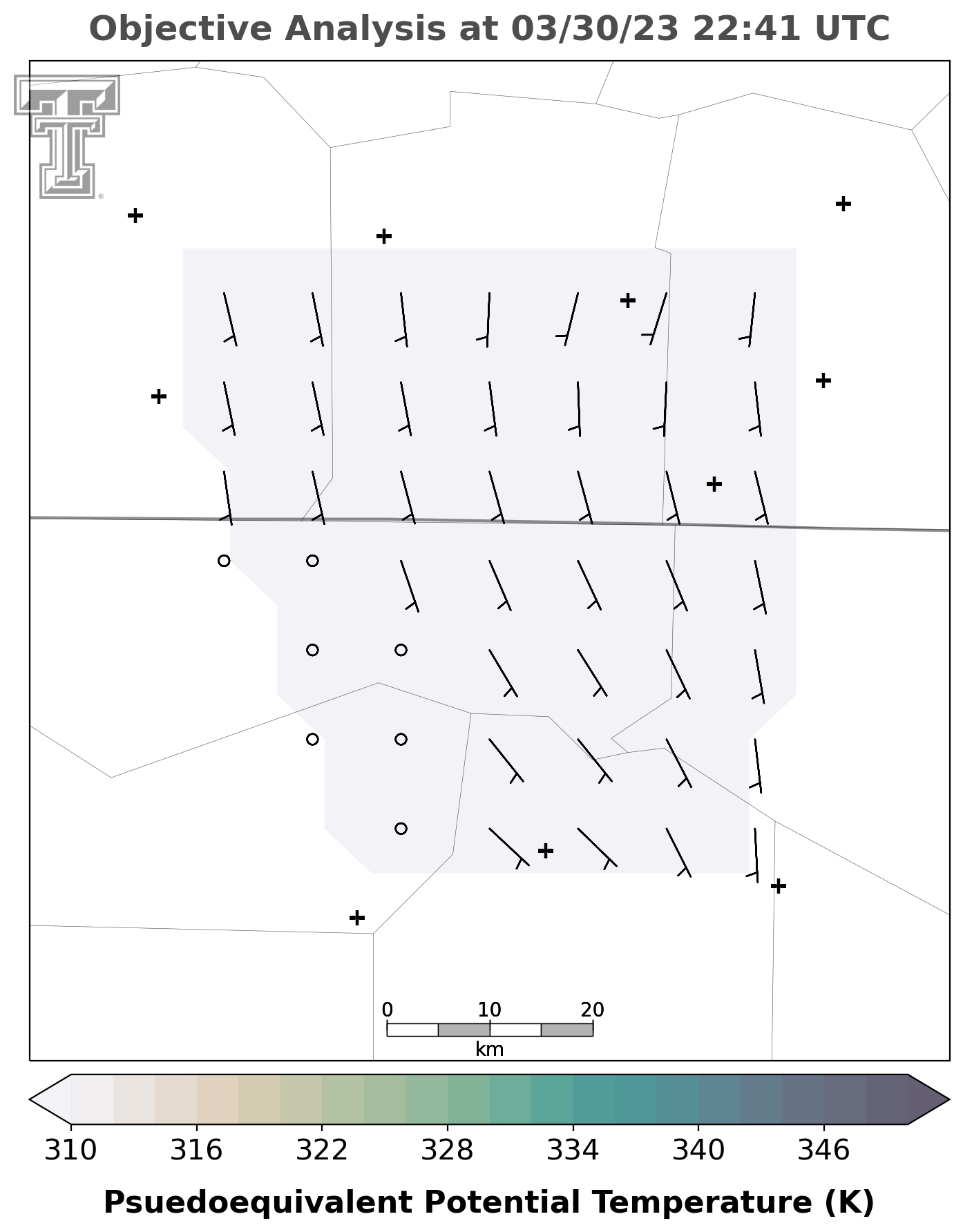 Objective Analysis at 03/30/23 22:41 UTC

0 10 20
km

310 316 322 328 334 340 346

Psuedoequivalent Potential Temperature (K)